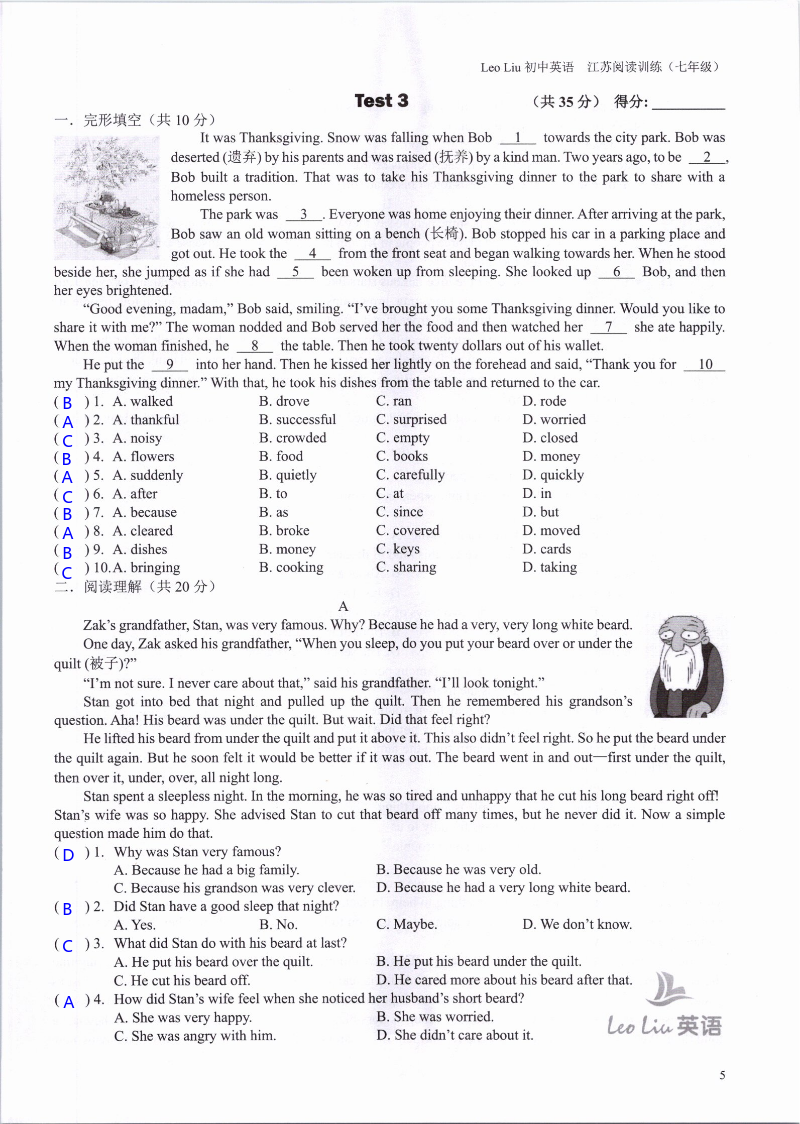 Leo Liu 初中英语　江苏阅读训练（七年级）

Test 3　　（共 35 分）　得分: ________

一. 完形填空（共 10 分）

It was Thanksgiving. Snow was falling when Bob __1__ towards the city park. Bob was deserted (遗弃) by his parents and was raised (抚养) by a kind man. Two years ago, to be __2__, Bob built a tradition. That was to take his Thanksgiving dinner to the park to share with a homeless person.

The park was __3__. Everyone was home enjoying their dinner. After arriving at the park, Bob saw an old woman sitting on a bench (长椅). Bob stopped his car in a parking place and got out. He took the __4__ from the front seat and began walking towards her. When he stood beside her, she jumped as if she had __5__ been woken up from sleeping. She looked up __6__ Bob, and then her eyes brightened.

"Good evening, madam," Bob said, smiling. "I've brought you some Thanksgiving dinner. Would you like to share it with me?" The woman nodded and Bob served her the food and then watched her __7__ she ate happily. When the woman finished, he __8__ the table. Then he took twenty dollars out of his wallet.

He put the __9__ into her hand. Then he kissed her lightly on the forehead and said, "Thank you for __10__ my Thanksgiving dinner." With that, he took his dishes from the table and returned to the car.

( B ) 1. A. walked　B. drove　C. ran　D. rode
( A ) 2. A. thankful　B. successful　C. surprised　D. worried
( C ) 3. A. noisy　B. crowded　C. empty　D. closed
( B ) 4. A. flowers　B. food　C. books　D. money
( A ) 5. A. suddenly　B. quietly　C. carefully　D. quickly
( C ) 6. A. after　B. to　C. at　D. in
( B ) 7. A. because　B. as　C. since　D. but
( A ) 8. A. cleared　B. broke　C. covered　D. moved
( B ) 9. A. dishes　B. money　C. keys　D. cards
( C ) 10. A. bringing　B. cooking　C. sharing　D. taking

二. 阅读理解（共 20 分）

A

Zak's grandfather, Stan, was very famous. Why? Because he had a very, very long white beard.

One day, Zak asked his grandfather, "When you sleep, do you put your beard over or under the quilt (被子)?"

"I'm not sure. I never care about that," said his grandfather. "I'll look tonight."

Stan got into bed that night and pulled up the quilt. Then he remembered his grandson's question. Aha! His beard was under the quilt. But wait. Did that feel right?

He lifted his beard from under the quilt and put it above it. This also didn't feel right. So he put the beard under the quilt again. But he soon felt it would be better if it was out. The beard went in and out—first under the quilt, then over it, under, over, all night long.

Stan spent a sleepless night. In the morning, he was so tired and unhappy that he cut his long beard right off! Stan's wife was so happy. She advised Stan to cut that beard off many times, but he never did it. Now a simple question made him do that.

( D ) 1. Why was Stan very famous?
A. Because he had a big family.　B. Because he was very old.
C. Because his grandson was very clever.　D. Because he had a very long white beard.

( B ) 2. Did Stan have a good sleep that night?
A. Yes.　B. No.　C. Maybe.　D. We don't know.

( C ) 3. What did Stan do with his beard at last?
A. He put his beard over the quilt.　B. He put his beard under the quilt.
C. He cut his beard off.　D. He cared more about his beard after that.

( A ) 4. How did Stan's wife feel when she noticed her husband's short beard?
A. She was very happy.　B. She was worried.
C. She was angry with him.　D. She didn't care about it.

Leo Liu 英语

5